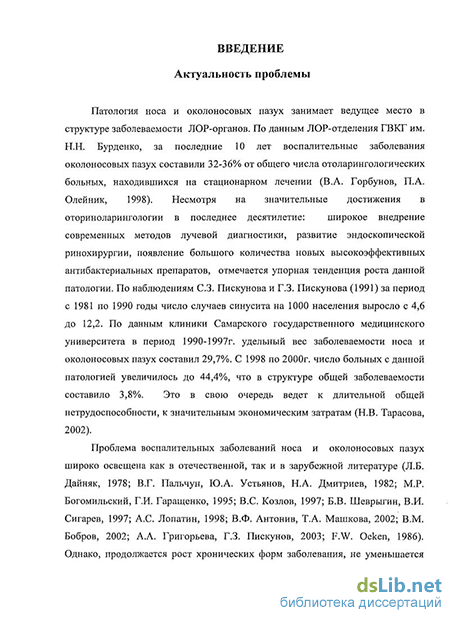 ВВЕДЕНИЕ

Актуальность проблемы

Патология носа и околоносовых пазух занимает ведущее место в структуре заболеваемости ЛОР-органов. По данным ЛОР-отделения ГВКГ им. Н.Н. Бурденко, за последние 10 лет воспалительные заболевания околоносовых пазух составили 32-36% от общего числа отоларингологических больных, находившихся на стационарном лечении (В.А. Горбунов, П.А. Олейник, 1998). Несмотря на значительные достижения в оториноларингологии в последнее десятилетие: широкое внедрение современных методов лучевой диагностики, развитие эндоскопической ринохирургии, появление большого количества новых высокоэффективных антибактериальных препаратов, отмечается упорная тенденция роста данной патологии. По наблюдениям С.З. Пискунова и Г.З. Пискунова (1991) за период с 1981 по 1990 годы число случаев синусита на 1000 населения выросло с 4,6 до 12,2. По данным клиники Самарского государственного медицинского университета в период 1990-1997г. удельный вес заболеваемости носа и околоносовых пазух составил 29,7%. С 1998 по 2000г. число больных с данной патологией увеличилось до 44,4%, что в структуре общей заболеваемости составило 3,8%. Это в свою очередь ведет к длительной общей нетрудоспособности, к значительным экономическим затратам (Н.В. Тарасова, 2002).

Проблема воспалительных заболеваний носа и околоносовых пазух широко освещена как в отечественной, так и в зарубежной литературе (Л.Б. Дайняк, 1978; В.Г. Пальчун, Ю.А. Устьянов, Н.А. Дмитриев, 1982; М.Р. Богомильский, Г.И. Гаращенко, 1995; В.С. Козлов, 1997; Б.В. Шеврыгин, В.И. Сигарев, 1997; А.С. Лопатин, 1998; В.Ф. Антонив, Т.А. Машкова, 2002; В.М. Бобров, 2002; А.А. Григорьева, Г.З. Пискунов, 2003; F.W. Oeken, 1986). Однако, продолжается рост хронических форм заболевания, не уменьшается

dsLib.net
библиотека диссертаций